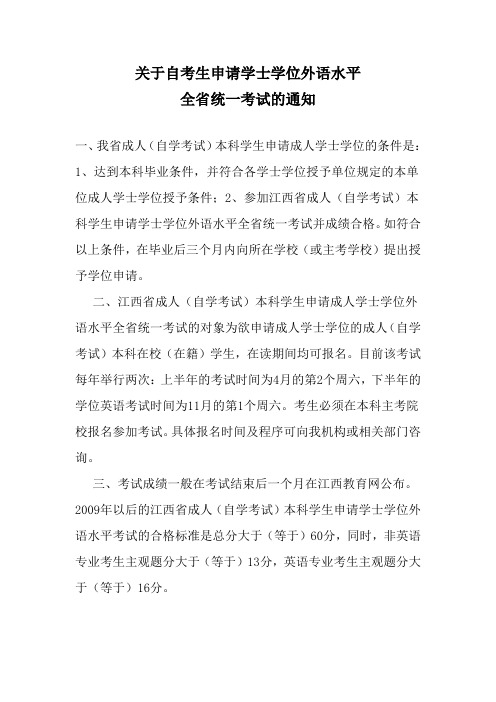 关于自考生申请学士学位外语水平
全省统一考试的通知

一、我省成人（自学考试）本科学生申请成人学士学位的条件是：1、达到本科毕业条件，并符合各学士学位授予单位规定的本单位成人学士学位授予条件；2、参加江西省成人（自学考试）本科学生申请学士学位外语水平全省统一考试并成绩合格。如符合以上条件，在毕业后三个月内向所在学校（或主考学校）提出授予学位申请。

二、江西省成人（自学考试）本科学生申请成人学士学位外语水平全省统一考试的对象为欲申请成人学士学位的成人（自学考试）本科在校（在籍）学生，在读期间均可报名。目前该考试每年举行两次：上半年的考试时间为4月的第2个周六，下半年的学位英语考试时间为11月的第1个周六。考生必须在本科主考院校报名参加考试。具体报名时间及程序可向我机构或相关部门咨询。

三、考试成绩一般在考试结束后一个月在江西教育网公布。2009年以后的江西省成人（自学考试）本科学生申请学士学位外语水平考试的合格标准是总分大于（等于）60分，同时，非英语专业考生主观题分大于（等于）13分，英语专业考生主观题分大于（等于）16分。